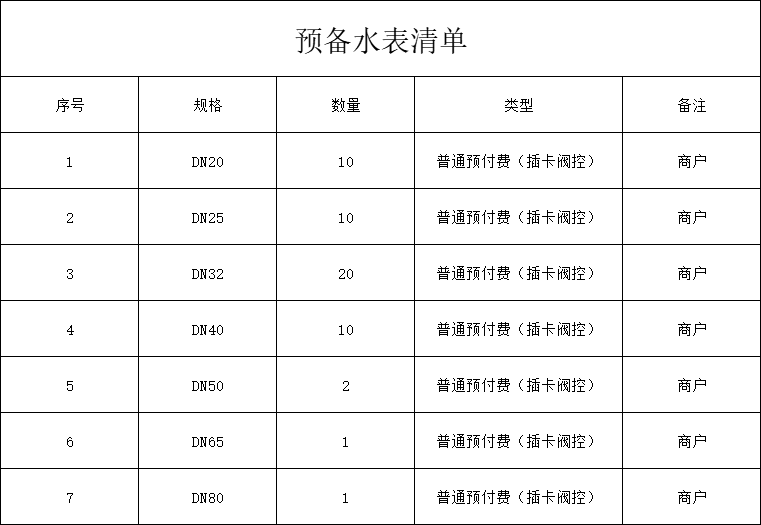 预备水表清单

| 序号 | 规格 | 数量 | 类型 | 备注 |
|---|---|---|---|---|
| 1 | DN20 | 10 | 普通预付费（插卡阀控） | 商户 |
| 2 | DN25 | 10 | 普通预付费（插卡阀控） | 商户 |
| 3 | DN32 | 20 | 普通预付费（插卡阀控） | 商户 |
| 4 | DN40 | 10 | 普通预付费（插卡阀控） | 商户 |
| 5 | DN50 | 2 | 普通预付费（插卡阀控） | 商户 |
| 6 | DN65 | 1 | 普通预付费（插卡阀控） | 商户 |
| 7 | DN80 | 1 | 普通预付费（插卡阀控） | 商户 |